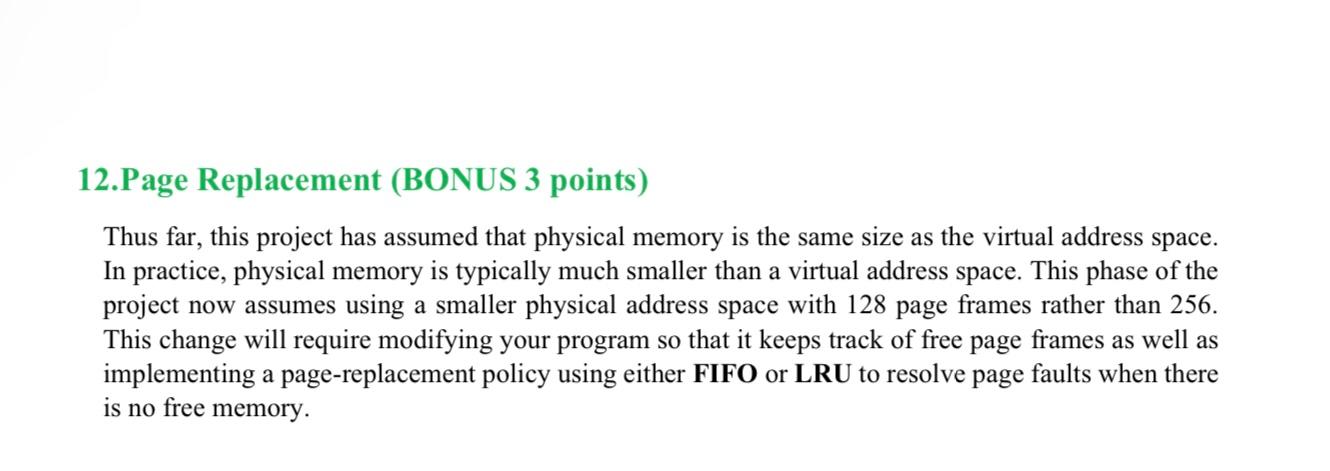 12.Page Replacement (BONUS 3 points)

Thus far, this project has assumed that physical memory is the same size as the virtual address space. In practice, physical memory is typically much smaller than a virtual address space. This phase of the project now assumes using a smaller physical address space with 128 page frames rather than 256. This change will require modifying your program so that it keeps track of free page frames as well as implementing a page-replacement policy using either FIFO or LRU to resolve page faults when there is no free memory.